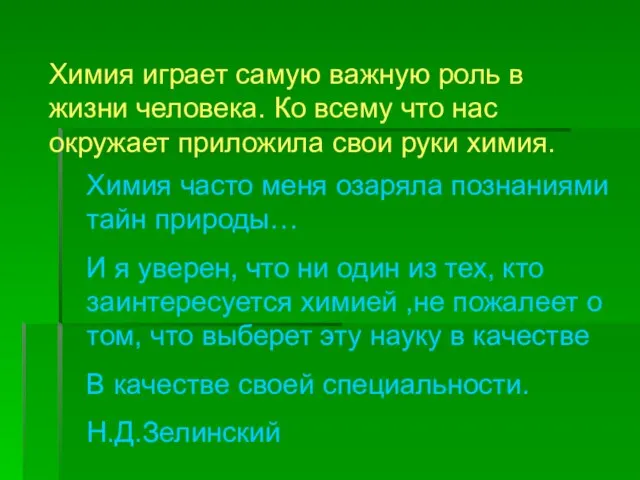 Химия играет самую важную роль в жизни человека. Ко всему что нас окружает приложила свои руки химия.

Химия часто меня озаряла познаниями тайн природы…

И я уверен, что ни один из тех, кто заинтересуется химией ,не пожалеет о том, что выберет эту науку в качестве

В качестве своей специальности.

Н.Д.Зелинский